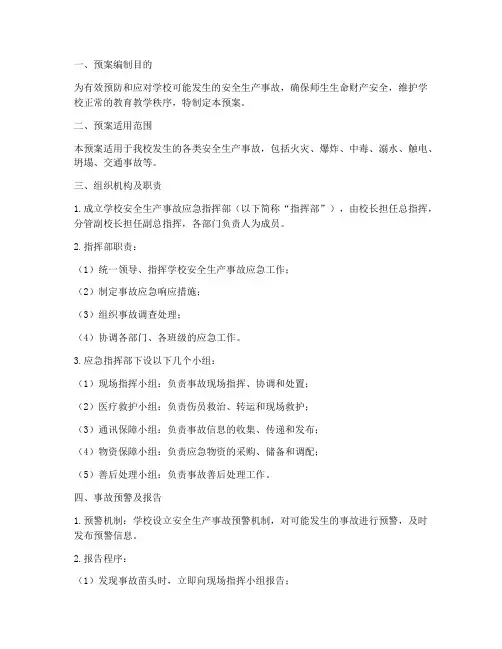 一、预案编制目的

为有效预防和应对学校可能发生的安全生产事故，确保师生生命财产安全，维护学校正常的教育教学秩序，特制定本预案。

二、预案适用范围

本预案适用于我校发生的各类安全生产事故，包括火灾、爆炸、中毒、溺水、触电、坍塌、交通事故等。

三、组织机构及职责

1. 成立学校安全生产事故应急指挥部（以下简称“指挥部”），由校长担任总指挥，分管副校长担任副总指挥，各部门负责人为成员。

2. 指挥部职责：

（1）统一领导、指挥学校安全生产事故应急工作；

（2）制定事故应急响应措施；

（3）组织事故调查处理；

（4）协调各部门、各班级的应急工作。

3. 应急指挥部下设以下几个小组：

（1）现场指挥小组：负责事故现场指挥、协调和处置；

（2）医疗救护小组：负责伤员救治、转运和现场救护；

（3）通讯保障小组：负责事故信息的收集、传递和发布；

（4）物资保障小组：负责应急物资的采购、储备和调配；

（5）善后处理小组：负责事故善后处理工作。

四、事故预警及报告

1. 预警机制：学校设立安全生产事故预警机制，对可能发生的事故进行预警，及时发布预警信息。

2. 报告程序：

（1）发现事故苗头时，立即向现场指挥小组报告；